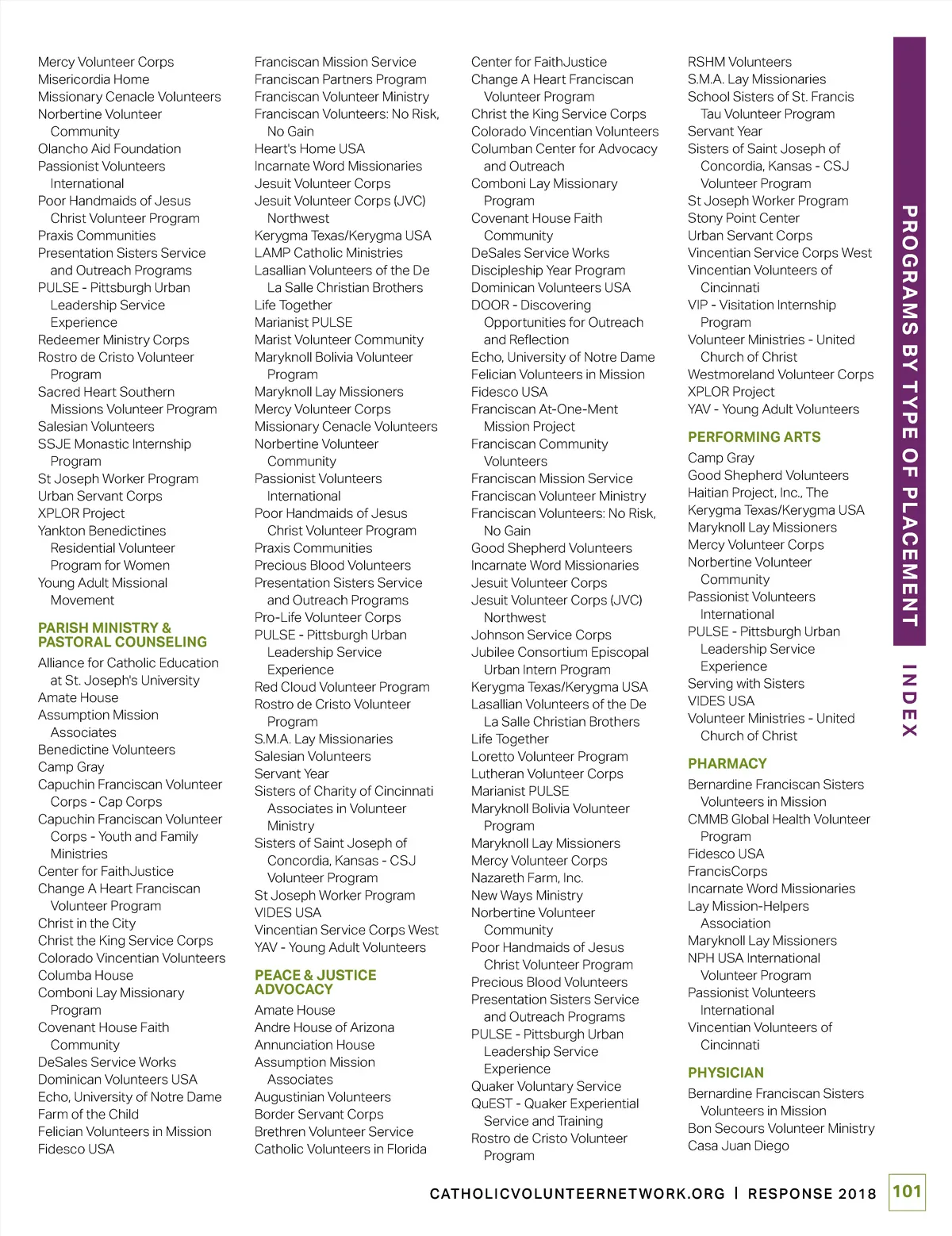 Mercy Volunteer Corps
Misericordia Home
Missionary Cenacle Volunteers
Norbertine Volunteer Community
Olancho Aid Foundation
Passionist Volunteers International
Poor Handmaids of Jesus Christ Volunteer Program
Praxis Communities
Presentation Sisters Service and Outreach Programs
PULSE - Pittsburgh Urban Leadership Service Experience
Redeemer Ministry Corps
Rostro de Cristo Volunteer Program
Sacred Heart Southern Missions Volunteer Program
Salesian Volunteers
SSJE Monastic Internship Program
St Joseph Worker Program
Urban Servant Corps
XPLOR Project
Yankton Benedictines Residential Volunteer Program for Women
Young Adult Missional Movement

PARISH MINISTRY & PASTORAL COUNSELING
Alliance for Catholic Education at St. Joseph's University
Amate House
Assumption Mission Associates
Benedictine Volunteers
Camp Gray
Capuchin Franciscan Volunteer Corps - Cap Corps
Capuchin Franciscan Volunteer Corps - Youth and Family Ministries
Center for FaithJustice
Change A Heart Franciscan Volunteer Program
Christ in the City
Christ the King Service Corps
Colorado Vincentian Volunteers
Columba House
Comboni Lay Missionary Program
Covenant House Faith Community
DeSales Service Works
Dominican Volunteers USA
Echo, University of Notre Dame
Farm of the Child
Felician Volunteers in Mission
Fidesco USA

Franciscan Mission Service
Franciscan Partners Program
Franciscan Volunteer Ministry
Franciscan Volunteers: No Risk, No Gain
Heart's Home USA
Incarnate Word Missionaries
Jesuit Volunteer Corps
Jesuit Volunteer Corps (JVC) Northwest
Kerygma Texas/Kerygma USA
LAMP Catholic Ministries
Lasallian Volunteers of the De La Salle Christian Brothers
Life Together
Marianist PULSE
Marist Volunteer Community
Maryknoll Bolivia Volunteer Program
Maryknoll Lay Missioners
Mercy Volunteer Corps
Missionary Cenacle Volunteers
Norbertine Volunteer Community
Passionist Volunteers International
Poor Handmaids of Jesus Christ Volunteer Program
Praxis Communities
Precious Blood Volunteers
Presentation Sisters Service and Outreach Programs
Pro-Life Volunteer Corps
PULSE - Pittsburgh Urban Leadership Service Experience
Red Cloud Volunteer Program
Rostro de Cristo Volunteer Program
S.M.A. Lay Missionaries
Salesian Volunteers
Servant Year
Sisters of Charity of Cincinnati Associates in Volunteer Ministry
Sisters of Saint Joseph of Concordia, Kansas - CSJ Volunteer Program
St Joseph Worker Program
VIDES USA
Vincentian Service Corps West
YAV - Young Adult Volunteers

PEACE & JUSTICE ADVOCACY
Amate House
Andre House of Arizona
Annunciation House
Assumption Mission Associates
Augustinian Volunteers
Border Servant Corps
Brethren Volunteer Service
Catholic Volunteers in Florida

Center for FaithJustice
Change A Heart Franciscan Volunteer Program
Christ the King Service Corps
Colorado Vincentian Volunteers
Columban Center for Advocacy and Outreach
Comboni Lay Missionary Program
Covenant House Faith Community
DeSales Service Works
Discipleship Year Program
Dominican Volunteers USA
DOOR - Discovering Opportunities for Outreach and Reflection
Echo, University of Notre Dame
Felician Volunteers in Mission
Fidesco USA
Franciscan At-One-Ment Mission Project
Franciscan Community Volunteers
Franciscan Mission Service
Franciscan Volunteer Ministry
Franciscan Volunteers: No Risk, No Gain
Good Shepherd Volunteers
Incarnate Word Missionaries
Jesuit Volunteer Corps
Jesuit Volunteer Corps (JVC) Northwest
Johnson Service Corps
Jubilee Consortium Episcopal Urban Intern Program
Kerygma Texas/Kerygma USA
Lasallian Volunteers of the De La Salle Christian Brothers
Life Together
Loretto Volunteer Program
Lutheran Volunteer Corps
Marianist PULSE
Maryknoll Bolivia Volunteer Program
Maryknoll Lay Missioners
Mercy Volunteer Corps
Nazareth Farm, Inc.
New Ways Ministry
Norbertine Volunteer Community
Poor Handmaids of Jesus Christ Volunteer Program
Precious Blood Volunteers
Presentation Sisters Service and Outreach Programs
PULSE - Pittsburgh Urban Leadership Service Experience
Quaker Voluntary Service
QuEST - Quaker Experiential Service and Training
Rostro de Cristo Volunteer Program

RSHM Volunteers
S.M.A. Lay Missionaries
School Sisters of St. Francis Tau Volunteer Program
Servant Year
Sisters of Saint Joseph of Concordia, Kansas - CSJ Volunteer Program
St Joseph Worker Program
Stony Point Center
Urban Servant Corps
Vincentian Service Corps West
Vincentian Volunteers of Cincinnati
VIP - Visitation Internship Program
Volunteer Ministries - United Church of Christ
Westmoreland Volunteer Corps
XPLOR Project
YAV - Young Adult Volunteers

PERFORMING ARTS
Camp Gray
Good Shepherd Volunteers
Haitian Project, Inc., The
Kerygma Texas/Kerygma USA
Maryknoll Lay Missioners
Mercy Volunteer Corps
Norbertine Volunteer Community
Passionist Volunteers International
PULSE - Pittsburgh Urban Leadership Service Experience
Serving with Sisters
VIDES USA
Volunteer Ministries - United Church of Christ

PHARMACY
Bernardine Franciscan Sisters Volunteers in Mission
CMMB Global Health Volunteer Program
Fidesco USA
FrancisCorps
Incarnate Word Missionaries
Lay Mission-Helpers Association
Maryknoll Lay Missioners
NPH USA International Volunteer Program
Passionist Volunteers International
Vincentian Volunteers of Cincinnati

PHYSICIAN
Bernardine Franciscan Sisters Volunteers in Mission
Bon Secours Volunteer Ministry
Casa Juan Diego

PROGRAMS BY TYPE OF PLACEMENT
INDEX

CATHOLICVOLUNTEERNETWORK.ORG | RESPONSE 2018 101